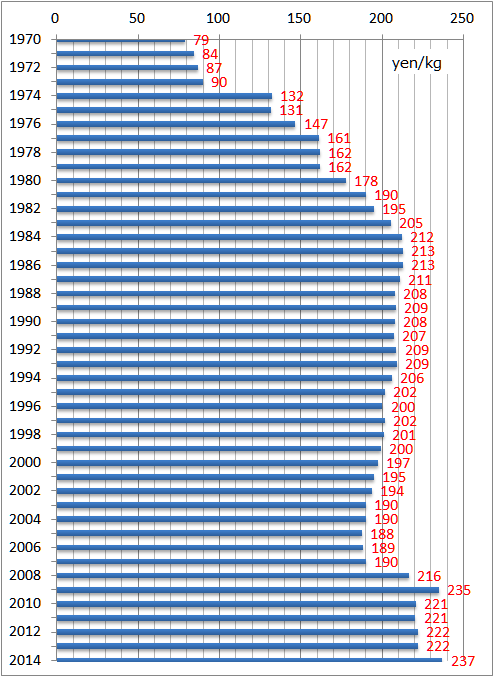 0 50 100 150 200 250

yen/kg

1970 79
84
1972 87
90
1974 132
131
1976 147
161
1978 162
162
1980 178
190
1982 195
205
1984 212
213
1986 213
211
1988 208
209
1990 208
207
1992 209
209
1994 206
202
1996 200
202
1998 201
200
2000 197
195
2002 194
190
2004 190
188
2006 189
190
2008 216
235
2010 221
221
2012 222
222
2014 237